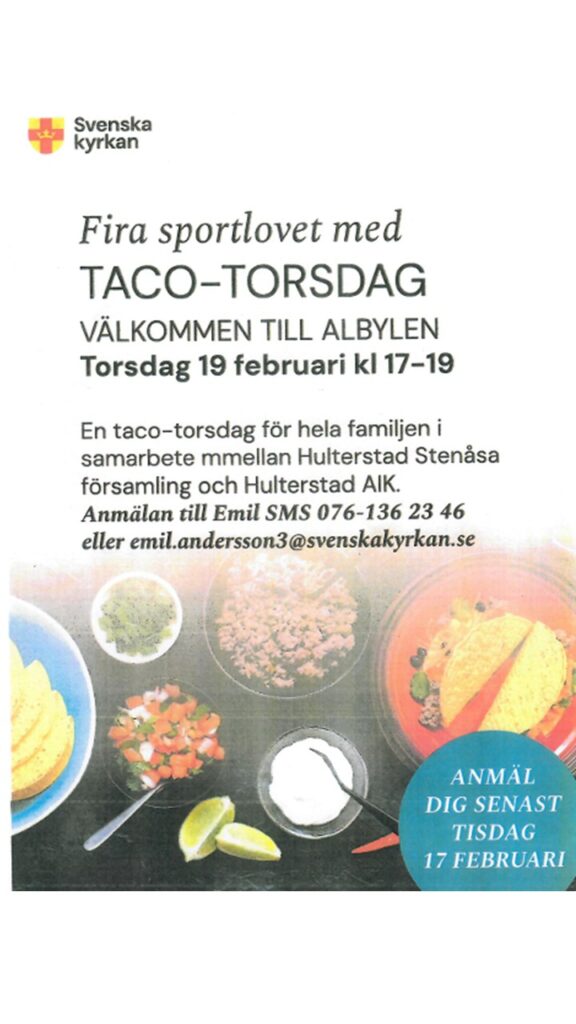 Svenska kyrkan

Fira sportlovet med

TACO-TORSDAG

VÄLKOMMEN TILL ALBYLEN

Torsdag 19 februari kl 17-19

En taco-torsdag för hela familjen i samarbete mmellan Hulterstad Stenåsa församling och Hulterstad AIK.
Anmälan till Emil SMS 076-136 23 46 eller emil.andersson3@svenskakyrkan.se

ANMÄL DIG SENAST TISDAG 17 FEBRUARI